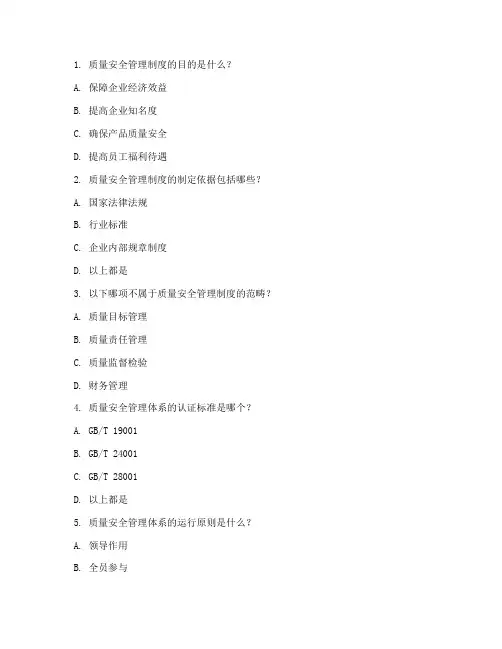 1. 质量安全管理制度的目的是什么？

A. 保障企业经济效益

B. 提高企业知名度

C. 确保产品质量安全

D. 提高员工福利待遇

2. 质量安全管理制度的制定依据包括哪些？

A. 国家法律法规

B. 行业标准

C. 企业内部规章制度

D. 以上都是

3. 以下哪项不属于质量安全管理制度的范畴？

A. 质量目标管理

B. 质量责任管理

C. 质量监督检验

D. 财务管理

4. 质量安全管理体系的认证标准是哪个？

A. GB/T 19001

B. GB/T 24001

C. GB/T 28001

D. 以上都是

5. 质量安全管理体系的运行原则是什么？

A. 领导作用

B. 全员参与